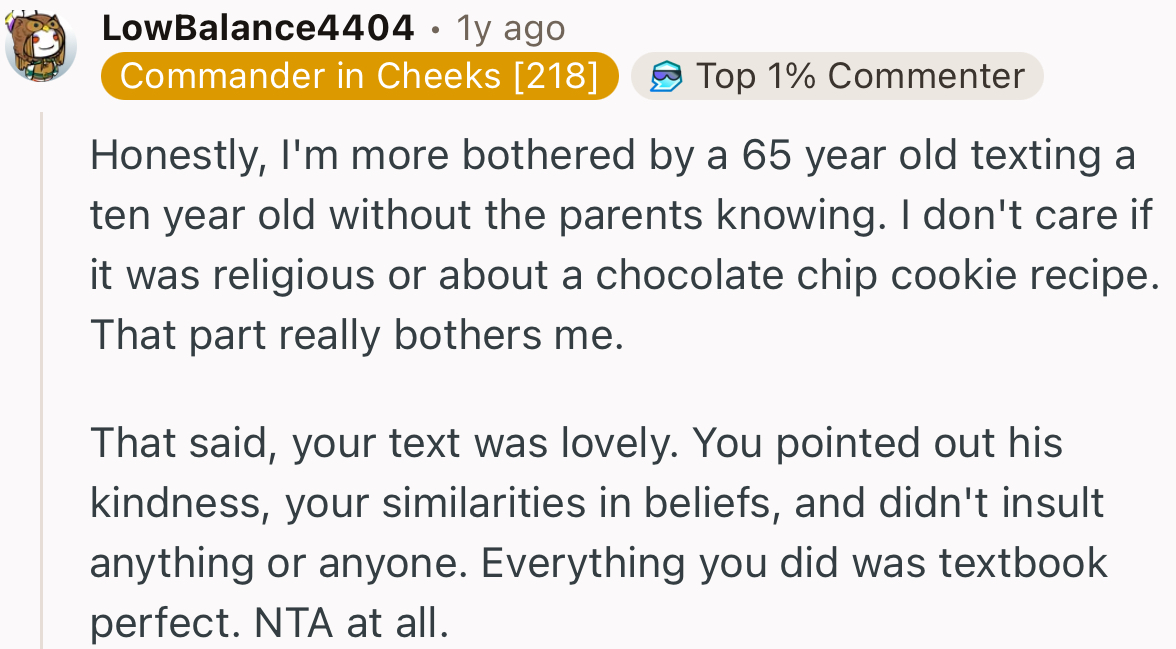 LowBalance4404 • 1y ago
Commander in Cheeks [218]  Top 1% Commenter

Honestly, I'm more bothered by a 65 year old texting a ten year old without the parents knowing. I don't care if it was religious or about a chocolate chip cookie recipe. That part really bothers me.

That said, your text was lovely. You pointed out his kindness, your similarities in beliefs, and didn't insult anything or anyone. Everything you did was textbook perfect. NTA at all.